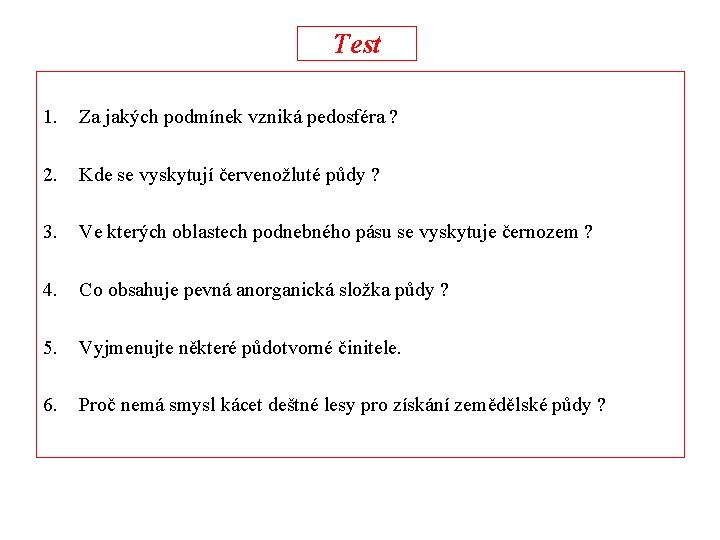 Test

1. Za jakých podmínek vzniká pedosféra ?

2. Kde se vyskytují červenožluté půdy ?

3. Ve kterých oblastech podnebného pásu se vyskytuje černozem ?

4. Co obsahuje pevná anorganická složka půdy ?

5. Vyjmenujte některé půdotvorné činitele.

6. Proč nemá smysl kácet deštné lesy pro získání zemědělské půdy ?